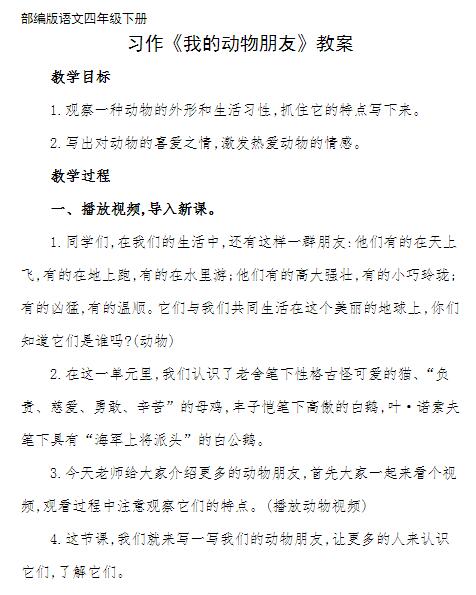 部编版语文四年级下册

习作《我的动物朋友》教案

教学目标

1.观察一种动物的外形和生活习性,抓住它的特点写下来。

2.写出对动物的喜爱之情,激发热爱动物的情感。

教学过程

一、播放视频,导入新课。

1.同学们,在我们的生活中,还有这样一群朋友:他们有的在天上飞,有的在地上跑,有的在水里游;他们有的高大强壮,有的小巧玲珑;有的凶猛,有的温顺。它们与我们共同生活在这个美丽的地球上,你们知道它们是谁吗?(动物)

2.在这一单元里,我们认识了老舍笔下性格古怪可爱的猫、“负责、慈爱、勇敢、辛苦”的母鸡,丰子恺笔下高傲的白鹅,叶·诺索夫笔下具有“海军上将派头”的白公鹅。

3.今天老师给大家介绍更多的动物朋友,首先大家一起来看个视频,观看过程中注意观察它们的特点。(播放动物视频)

4.这节课,我们就来写一写我们的动物朋友,让更多的人来认识它们,了解它们。